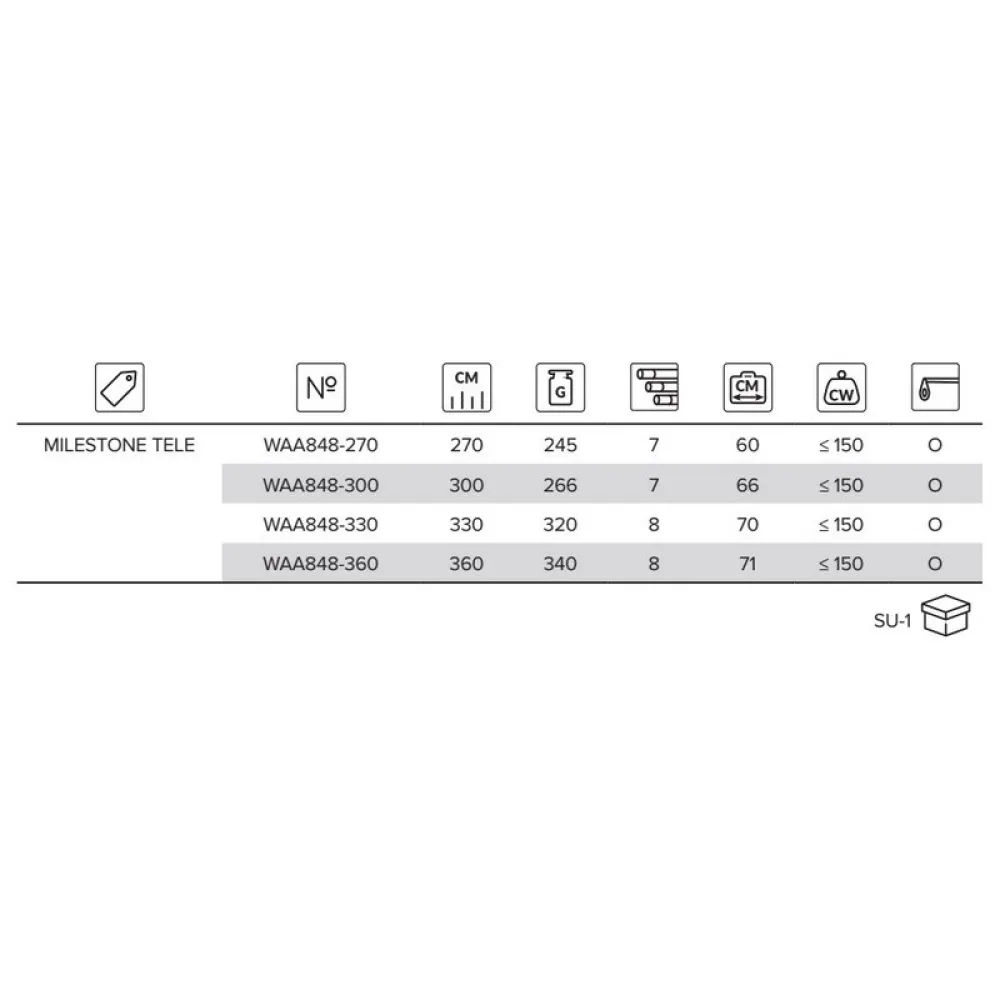 |  | № | CM | G |  | CM | CW |  |
|---|---|---|---|---|---|---|---|
| MILESTONE TELE | WAA848-270 | 270 | 245 | 7 | 60 | ≤ 150 | O |
|  | WAA848-300 | 300 | 266 | 7 | 66 | ≤ 150 | O |
|  | WAA848-330 | 330 | 320 | 8 | 70 | ≤ 150 | O |
|  | WAA848-360 | 360 | 340 | 8 | 71 | ≤ 150 | O |

SU-1